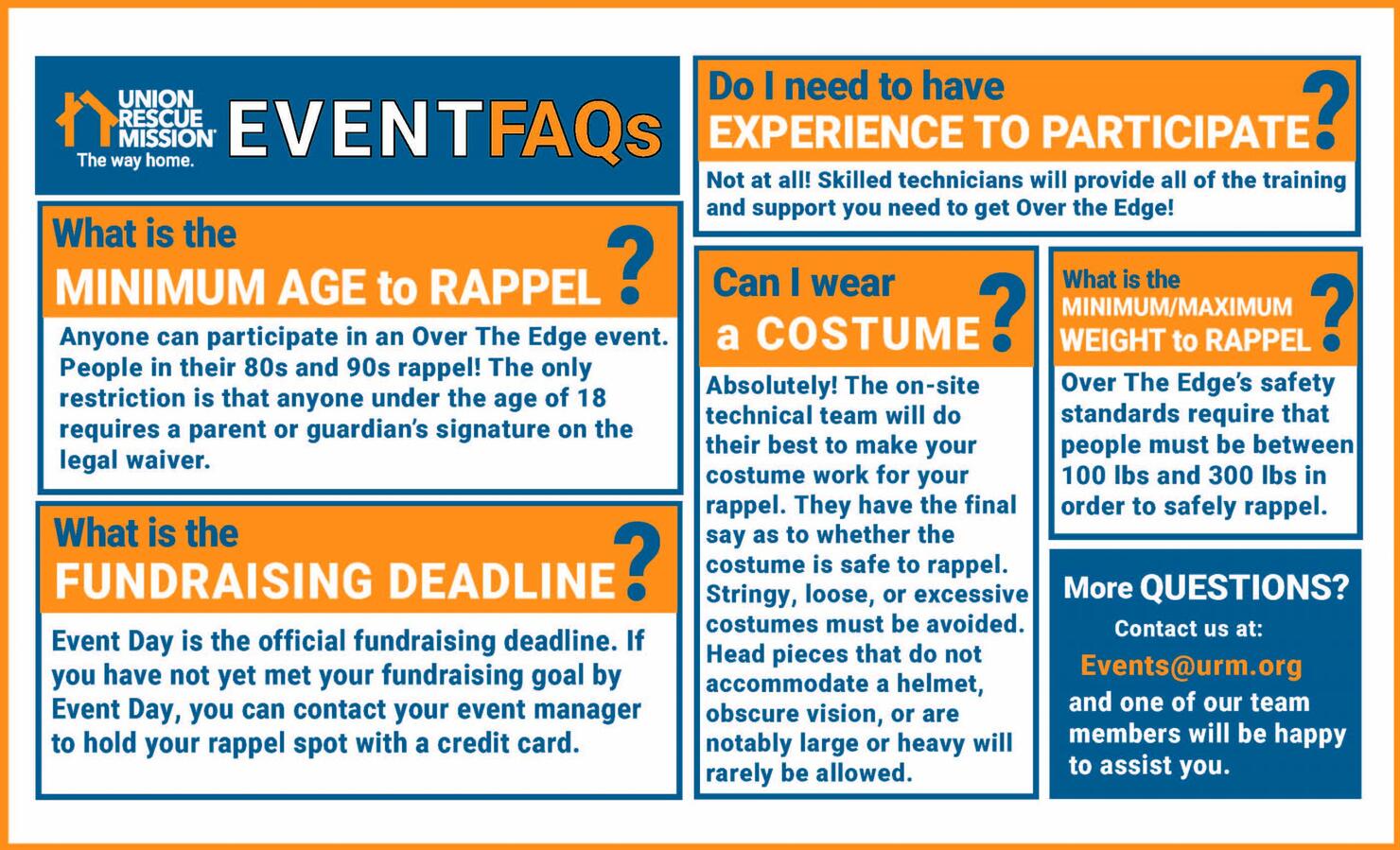 UNION RESCUE MISSION
The way home.
EVENT FAQs

What is the
MINIMUM AGE to RAPPEL ?

Anyone can participate in an Over The Edge event. People in their 80s and 90s rappel! The only restriction is that anyone under the age of 18 requires a parent or guardian's signature on the legal waiver.

What is the
FUNDRAISING DEADLINE ?

Event Day is the official fundraising deadline. If you have not yet met your fundraising goal by Event Day, you can contact your event manager to hold your rappel spot with a credit card.

Do I need to have
EXPERIENCE TO PARTICIPATE ?

Not at all! Skilled technicians will provide all of the training and support you need to get Over the Edge!

Can I wear
a COSTUME ?

Absolutely! The on-site technical team will do their best to make your costume work for your rappel. They have the final say as to whether the costume is safe to rappel. Stringy, loose, or excessive costumes must be avoided. Head pieces that do not accommodate a helmet, obscure vision, or are notably large or heavy will rarely be allowed.

What is the
MINIMUM/MAXIMUM
WEIGHT to RAPPEL ?

Over The Edge's safety standards require that people must be between 100 lbs and 300 lbs in order to safely rappel.

More QUESTIONS?
Contact us at:
Events@urm.org
and one of our team members will be happy to assist you.